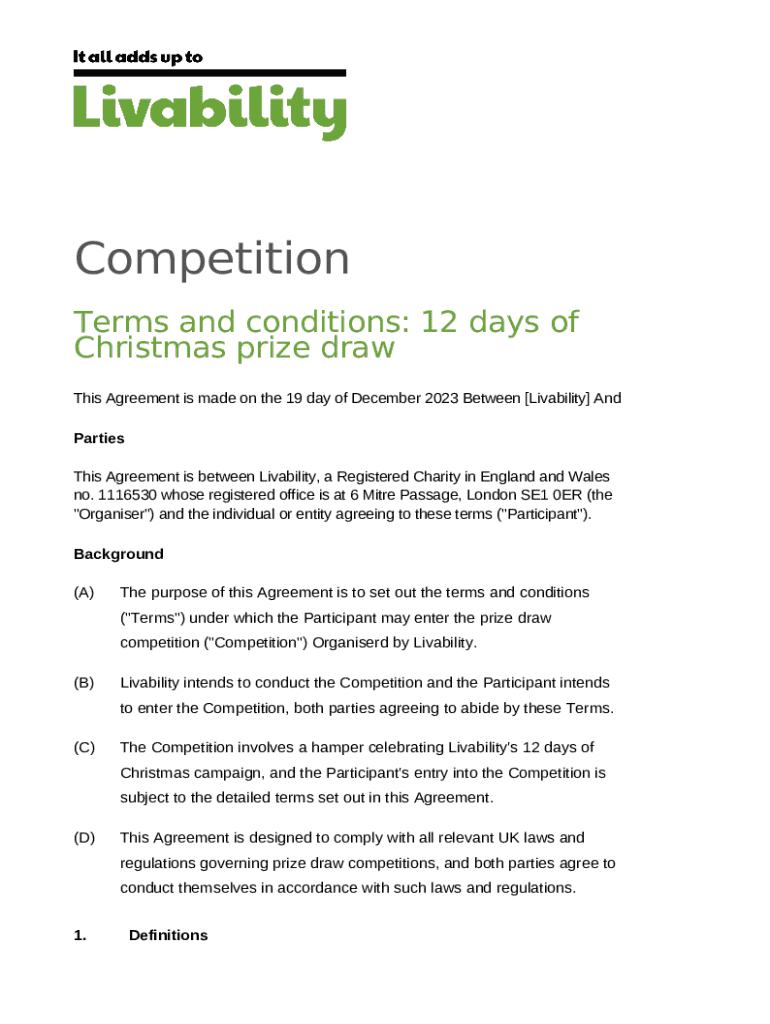 It all adds up to
Livability

Competition

Terms and conditions: 12 days of Christmas prize draw

This Agreement is made on the 19 day of December 2023 Between [Livability] And

Parties

This Agreement is between Livability, a Registered Charity in England and Wales no. 1116530 whose registered office is at 6 Mitre Passage, London SE1 0ER (the "Organiser") and the individual or entity agreeing to these terms ("Participant").

Background

(A) The purpose of this Agreement is to set out the terms and conditions ("Terms") under which the Participant may enter the prize draw competition ("Competition") Organiserd by Livability.

(B) Livability intends to conduct the Competition and the Participant intends to enter the Competition, both parties agreeing to abide by these Terms.

(C) The Competition involves a hamper celebrating Livability's 12 days of Christmas campaign, and the Participant's entry into the Competition is subject to the detailed terms set out in this Agreement.

(D) This Agreement is designed to comply with all relevant UK laws and regulations governing prize draw competitions, and both parties agree to conduct themselves in accordance with such laws and regulations.

1. Definitions